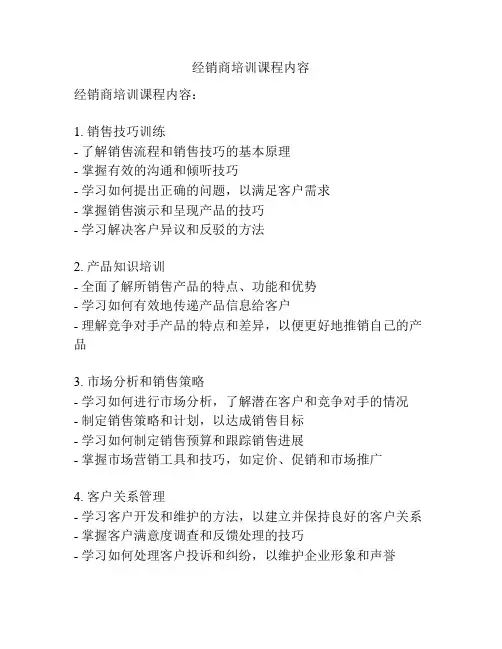 经销商培训课程内容

经销商培训课程内容：

1. 销售技巧训练
- 了解销售流程和销售技巧的基本原理
- 掌握有效的沟通和倾听技巧
- 学习如何提出正确的问题，以满足客户需求
- 掌握销售演示和呈现产品的技巧
- 学习解决客户异议和反驳的方法

2. 产品知识培训
- 全面了解所销售产品的特点、功能和优势
- 学习如何有效地传递产品信息给客户
- 理解竞争对手产品的特点和差异，以便更好地推销自己的产品

3. 市场分析和销售策略
- 学习如何进行市场分析，了解潜在客户和竞争对手的情况
- 制定销售策略和计划，以达成销售目标
- 学习如何制定销售预算和跟踪销售进展
- 掌握市场营销工具和技巧，如定价、促销和市场推广

4. 客户关系管理
- 学习客户开发和维护的方法，以建立并保持良好的客户关系
- 掌握客户满意度调查和反馈处理的技巧
- 学习如何处理客户投诉和纠纷，以维护企业形象和声誉